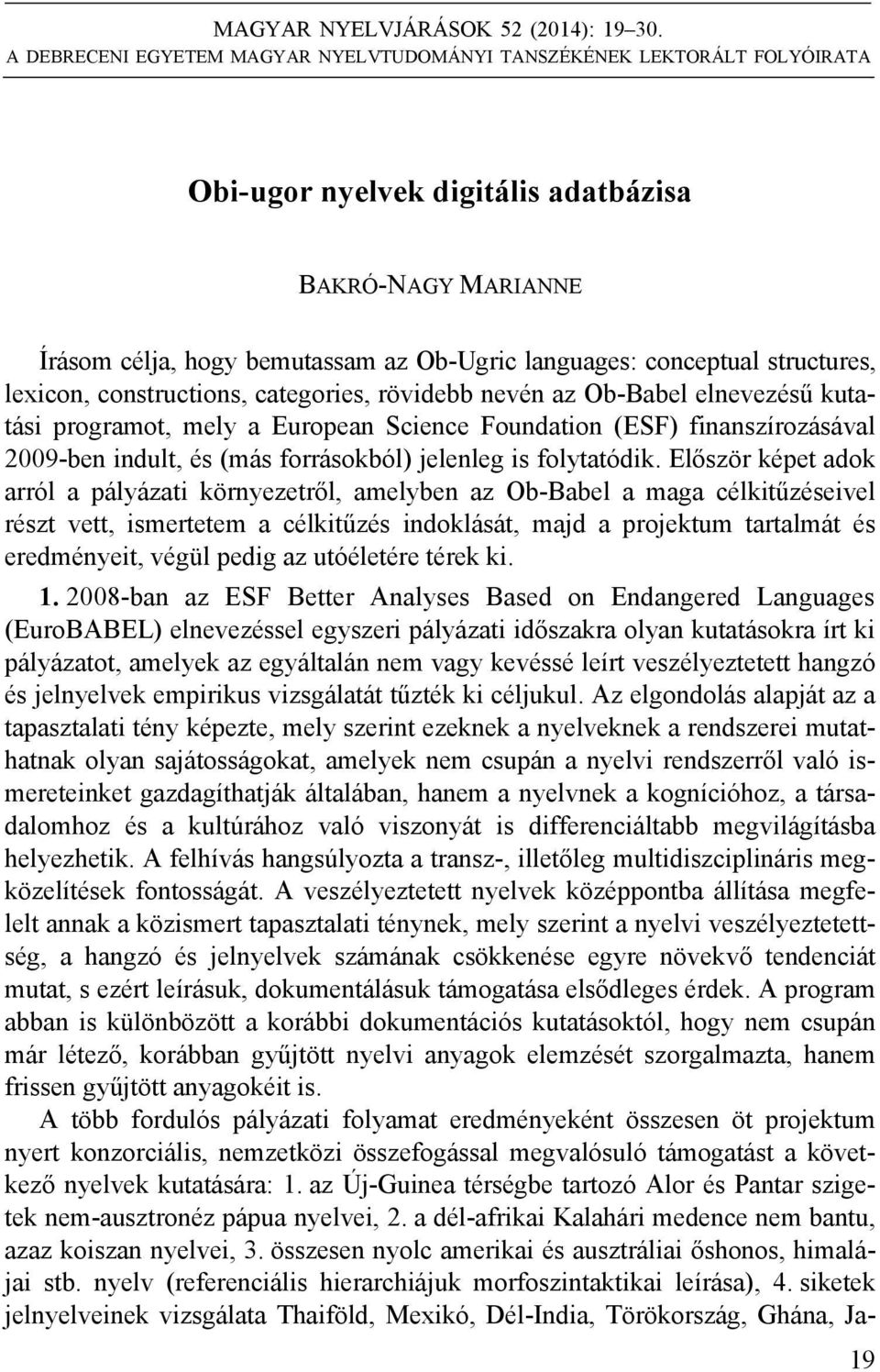 MAGYAR NYELVJÁRÁSOK 52 (2014): 19–30.
A DEBRECENI EGYETEM MAGYAR NYELVTUDOMÁNYI TANSZÉKÉNEK LEKTORÁLT FOLYÓIRATA

Obi-ugor nyelvek digitális adatbázisa

BAKRÓ-NAGY MARIANNE

Írásom célja, hogy bemutassam az Ob-Ugric languages: conceptual structures, lexicon, constructions, categories, rövidebb nevén az Ob-Babel elnevezésű kutatási programot, mely a European Science Foundation (ESF) finanszírozásával 2009-ben indult, és (más forrásokból) jelenleg is folytatódik. Először képet adok arról a pályázati környezetről, amelyben az Ob-Babel a maga célkitűzéseivel részt vett, ismertetem a célkitűzés indoklását, majd a projektum tartalmát és eredményeit, végül pedig az utóéletére térek ki.

1. 2008-ban az ESF Better Analyses Based on Endangered Languages (EuroBABEL) elnevezéssel egyszeri pályázati időszakra olyan kutatásokra írt ki pályázatot, amelyek az egyáltalán nem vagy kevéssé leírt veszélyeztetett hangzó és jelnyelvek empirikus vizsgálatát tűzték ki céljukul. Az elgondolás alapját az a tapasztalati tény képezte, mely szerint ezeknek a nyelveknek a rendszerei mutathatnak olyan sajátosságokat, amelyek nem csupán a nyelvi rendszerről való ismereteinket gazdagíthatják általában, hanem a nyelvnek a kognícióhoz, a társadalomhoz és a kultúrához való viszonyát is differenciáltabb megvilágításba helyezhetik. A felhívás hangsúlyozta a transz-, illetőleg multidiszciplináris megközelítések fontosságát. A veszélyeztetett nyelvek középpontba állítása megfelelt annak a közismert tapasztalati ténynek, mely szerint a nyelvi veszélyeztetettség, a hangzó és jelnyelvek számának csökkenése egyre növekvő tendenciát mutat, s ezért leírásuk, dokumentálásuk támogatása elsődleges érdek. A program abban is különbözött a korábbi dokumentációs kutatásoktól, hogy nem csupán már létező, korábban gyűjtött nyelvi anyagok elemzését szorgalmazta, hanem frissen gyűjtött anyagokéit is.

A több fordulós pályázati folyamat eredményeként összesen öt projektum nyert konzorciális, nemzetközi összefogással megvalósuló támogatást a következő nyelvek kutatására: 1. az Új-Guinea térségbe tartozó Alor és Pantar szigetek nem-ausztronéz pápua nyelvei, 2. a dél-afrikai Kalahári medence nem bantu, azaz koiszan nyelvei, 3. összesen nyolc amerikai és ausztráliai őshonos, himalájai stb. nyelv (referenciális hierarchiájuk morfoszintaktikai leírása), 4. siketek jelnyelveinek vizsgálata Thaiföld, Mexikó, Dél-India, Törökország, Ghána, Ja-

19